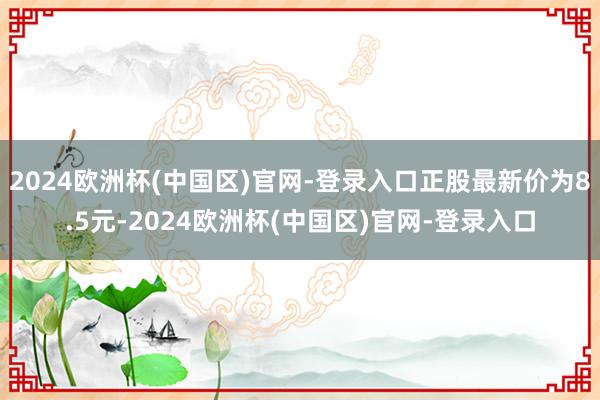 2024欧洲杯(中国区)官网-登录入口正股最新价为8.5元-2024欧洲杯(中国区)官网-登录入口